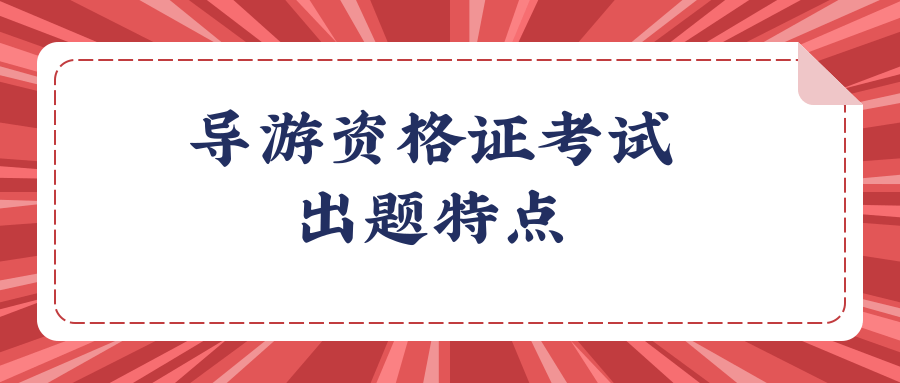 导游资格证考试
出题特点